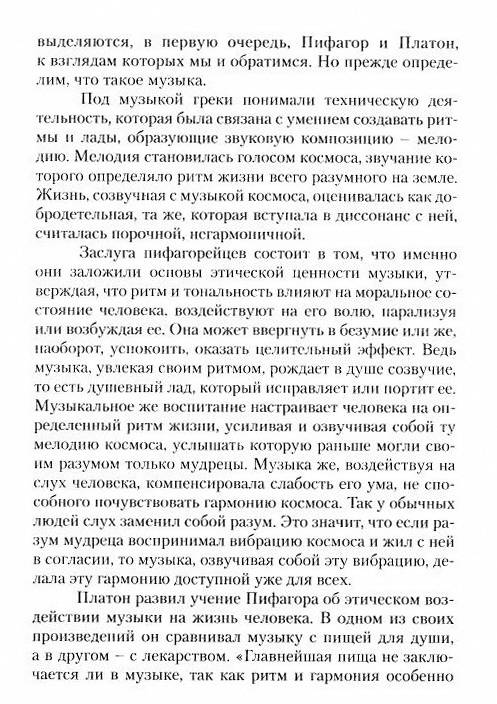 выделяются, в первую очередь, Пифагор и Платон, к взглядам которых мы и обратимся. Но прежде определим, что такое музыка.

Под музыкой греки понимали техническую деятельность, которая была связана с умением создавать ритмы и лады, образующие звуковую композицию – мелодию. Мелодия становилась голосом космоса, звучание которого определяло ритм жизни всего разумного на земле. Жизнь, созвучная с музыкой космоса, оценивалась как добродетельная, та же, которая вступала в диссонанс с ней, считалась порочной, негармоничной.

Заслуга пифагорейцев состоит в том, что именно они заложили основы этической ценности музыки, утверждая, что ритм и тональность влияют на моральное состояние человека, воздействуют на его волю, парализуя или возбуждая ее. Она может ввергнуть в безумие или же, наоборот, успокоить, оказать целительный эффект. Ведь музыка, увлекая своим ритмом, рождает в душе созвучие, то есть душевный лад, который исправляет или портит ее. Музыкальное же воспитание настраивает человека на определенный ритм жизни, усиливая и озвучивая собой ту мелодию космоса, услышать которую раньше могли своим разумом только мудрецы. Музыка же, воздействуя на слух человека, компенсировала слабость его ума, не способного почувствовать гармонию космоса. Так у обычных людей слух заменил собой разум. Это значит, что если разум мудреца воспринимал вибрацию космоса и жил с ней в согласии, то музыка, озвучивая собой эту вибрацию, делала эту гармонию доступной уже для всех.

Платон развил учение Пифагора об этическом воздействии музыки на жизнь человека. В одном из своих произведений он сравнивал музыку с пищей для души, а в другом – с лекарством. «Главнейшая пища не заключается ли в музыке, так как ритм и гармония особенно